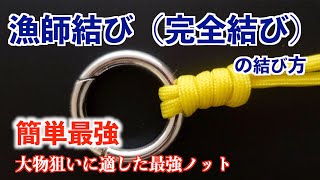 漁師結び（完全結び）

の結び方

簡単最強

大物狙いに適した最強ノット